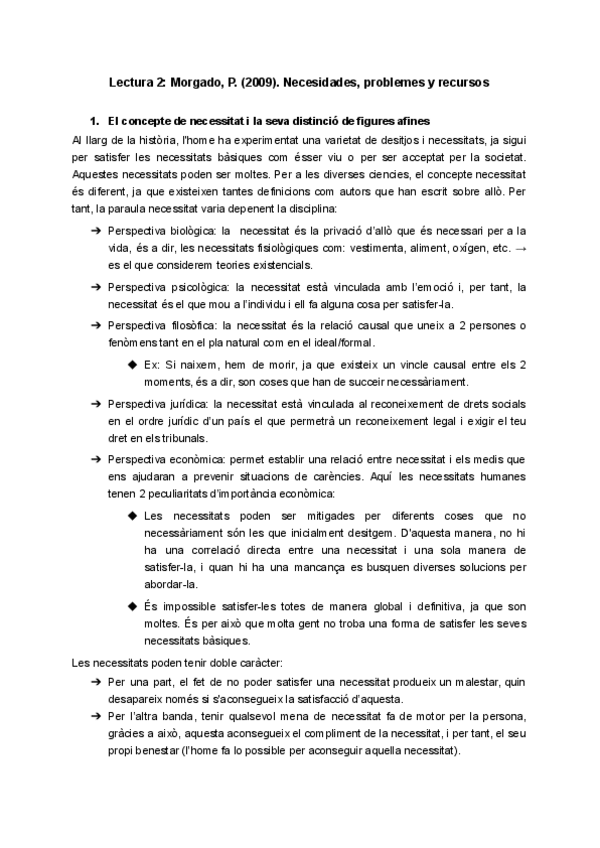 Lectura 2: Morgado, P. (2009). Necesidades, problemes y recursos

1. El concepte de necessitat i la seva distinció de figures afines

Al llarg de la història, l'home ha experimentat una varietat de desitjos i necessitats, ja sigui per satisfer les necessitats bàsiques com ésser viu o per ser acceptat per la societat. Aquestes necessitats poden ser moltes. Per a les diverses ciencies, el concepte necessitat és diferent, ja que existeixen tantes definicions com autors que han escrit sobre allò. Per tant, la paraula necessitat varia depenent la disciplina:

➔ Perspectiva biològica: la necessitat és la privació d'allò que és necessari per a la vida, és a dir, les necessitats fisiològiques com: vestimenta, aliment, oxígen, etc. → es el que considerem teories existencials.

➔ Perspectiva psicològica: la necessitat està vinculada amb l'emoció i, per tant, la necessitat és el que mou a l'individu i ell fa alguna cosa per satisfer-la.

➔ Perspectiva filosòfica: la necessitat és la relació causal que uneix a 2 persones o fenòmens tant en el pla natural com en el ideal/formal.

◆ Ex: Si naixem, hem de morir, ja que existeix un vincle causal entre els 2 moments, és a dir, son coses que han de succeir necessàriament.

➔ Perspectiva jurídica: la necessitat està vinculada al reconeixement de drets socials en el ordre jurídic d'un país el que permetrà un reconeixement legal i exigir el teu dret en els tribunals.

➔ Perspectiva econòmica: permet establir una relació entre necessitat i els medis que ens ajudaran a prevenir situacions de carències. Aquí les necessitats humanes tenen 2 peculiaritats d'importància econòmica:

◆ Les necessitats poden ser mitigades per diferents coses que no necessàriament són les que inicialment desitgem. D'aquesta manera, no hi ha una correlació directa entre una necessitat i una sola manera de satisfer-la, i quan hi ha una mancança es busquen diverses solucions per abordar-la.

◆ És impossible satisfer-les totes de manera global i definitiva, ja que son moltes. És per això que molta gent no troba una forma de satisfer les seves necessitats bàsiques.

Les necessitats poden tenir doble caràcter:

➔ Per una part, el fet de no poder satisfer una necessitat produeix un malestar, quin desapareix només si s'aconsegueix la satisfacció d'aquesta.

➔ Per l'altra banda, tenir qualsevol mena de necessitat fa de motor per la persona, gràcies a això, aquesta aconsegueix el compliment de la necessitat, i per tant, el seu propi benestar (l'home fa lo possible per aconseguir aquella necessitat).